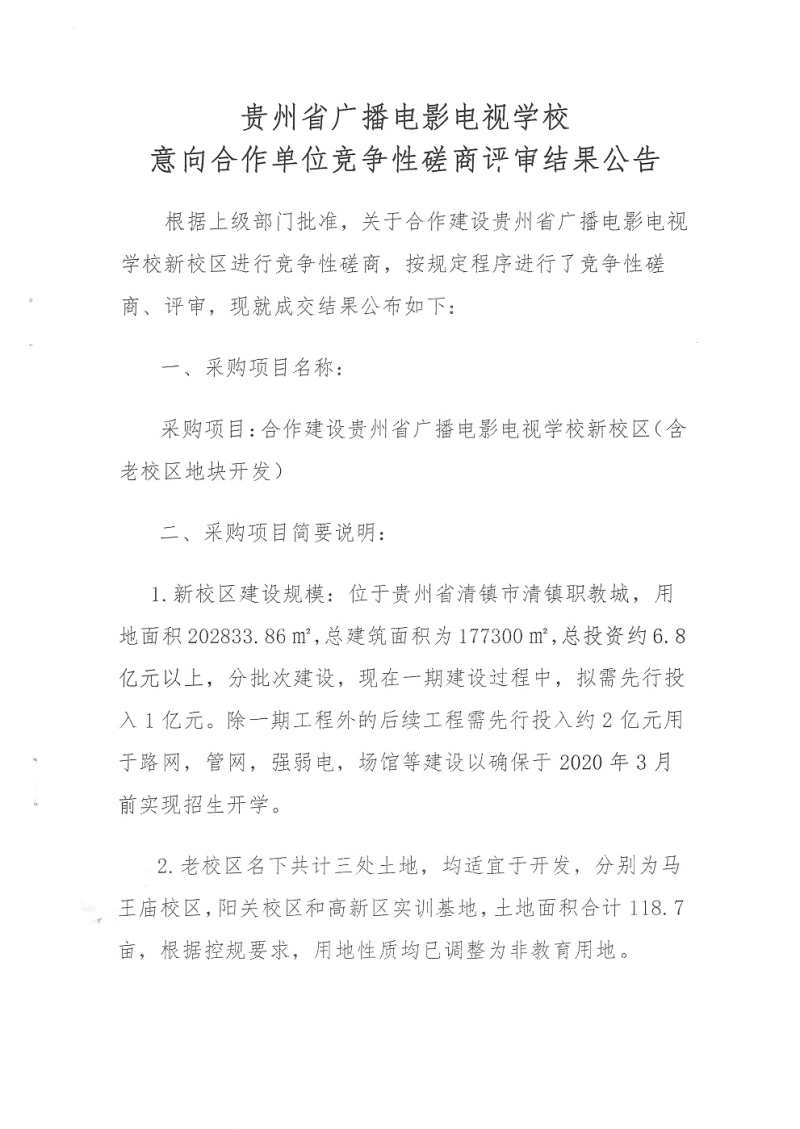 贵州省广播电影电视学校
意向合作单位竞争性磋商评审结果公告

根据上级部门批准，关于合作建设贵州省广播电影电视学校新校区进行竞争性磋商，按规定程序进行了竞争性磋商、评审，现就成交结果公布如下：

一、采购项目名称：

采购项目：合作建设贵州省广播电影电视学校新校区（含老校区地块开发）

二、采购项目简要说明：

1.新校区建设规模：位于贵州省清镇市清镇职教城，用地面积 202833.86 ㎡，总建筑面积为 177300 ㎡，总投资约 6.8 亿元以上，分批次建设，现在一期建设过程中，拟需先行投入 1 亿元。除一期工程外的后续工程需先行投入约 2 亿元用于路网，管网，强弱电，场馆等建设以确保于 2020 年 3 月前实现招生开学。

2.老校区名下共计三处土地，均适宜于开发，分别为马王庙校区，阳关校区和高新区实训基地，土地面积合计 118.7 亩，根据控规要求，用地性质均已调整为非教育用地。